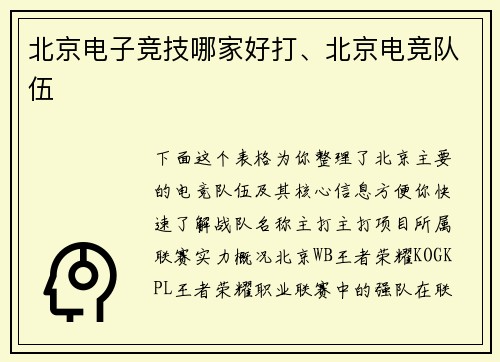 北京电子竞技哪家好打、北京电竞队伍

下面这个表格为你整理了北京主要的电竞队伍及其核心信息方便你快速了解战队名称主打主打项目所属联赛实力概况北京WB王者荣耀KOGKPL王者荣耀职业联赛中的强队在联